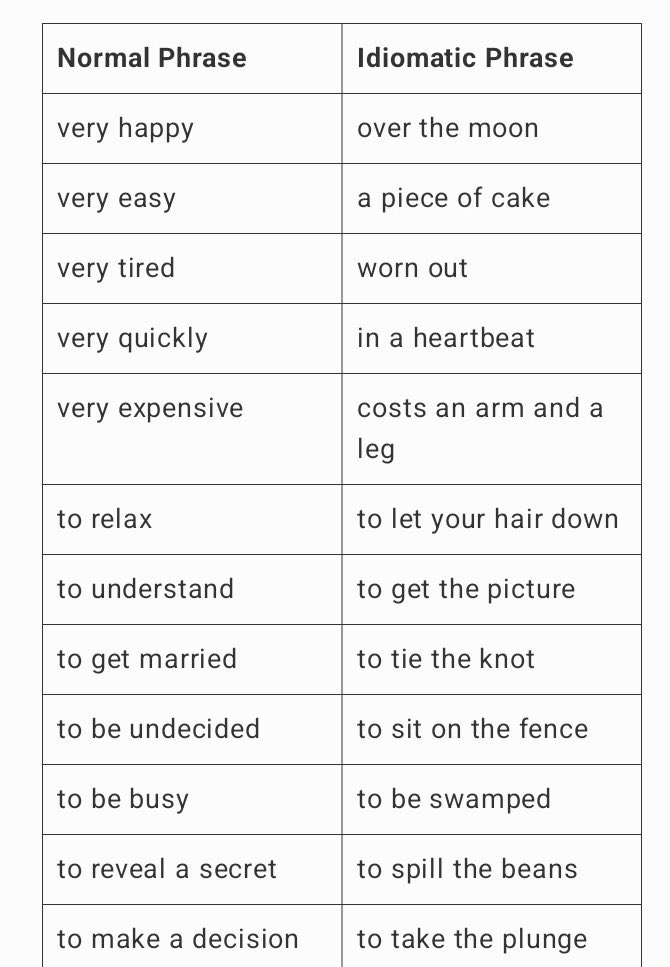 | Normal Phrase | Idiomatic Phrase |
|---|---|
| very happy | over the moon |
| very easy | a piece of cake |
| very tired | worn out |
| very quickly | in a heartbeat |
| very expensive | costs an arm and a leg |
| to relax | to let your hair down |
| to understand | to get the picture |
| to get married | to tie the knot |
| to be undecided | to sit on the fence |
| to be busy | to be swamped |
| to reveal a secret | to spill the beans |
| to make a decision | to take the plunge |